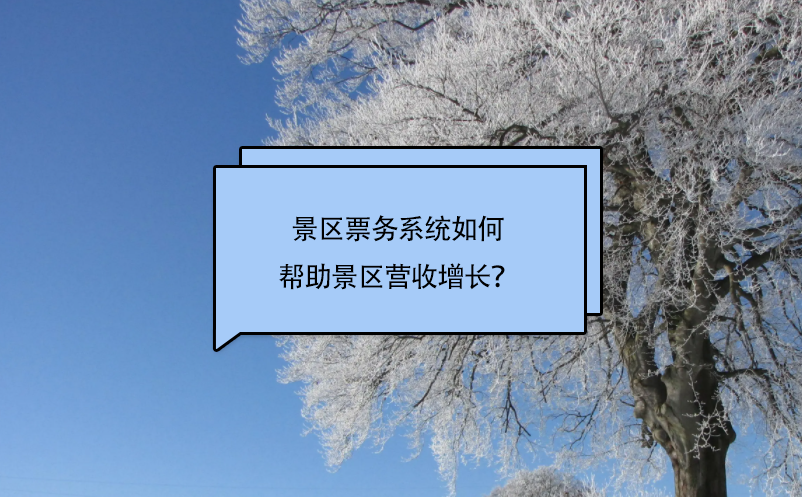 景区票务系统如何
帮助景区营收增长?